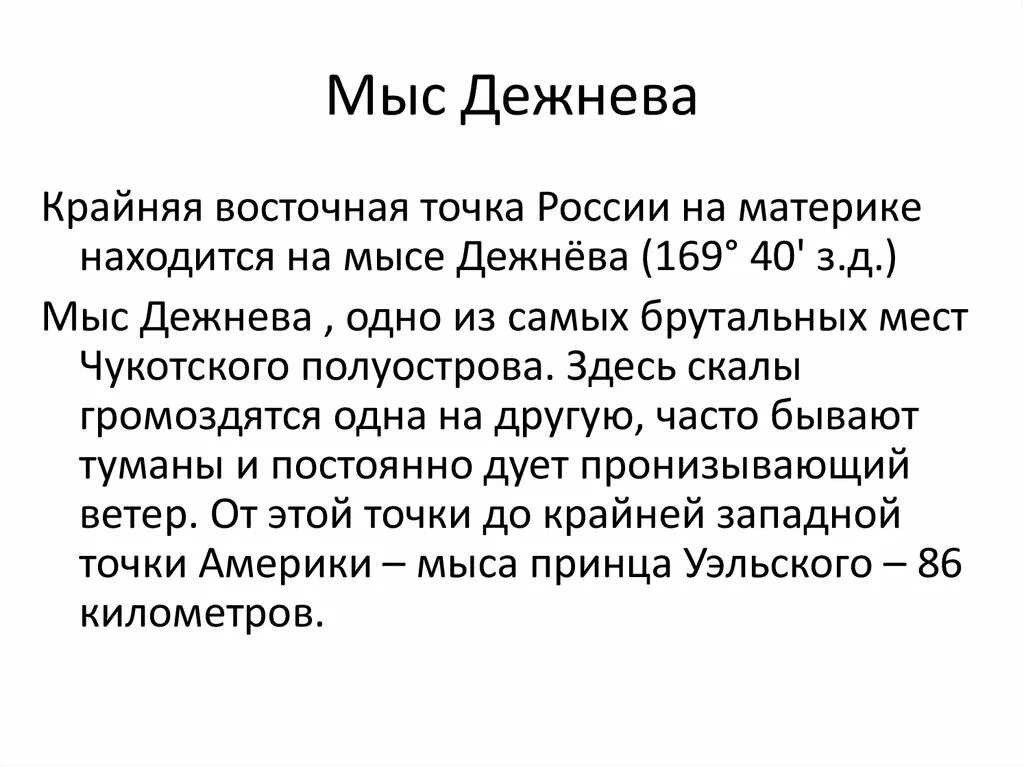 Мыс Дежнева

Крайняя восточная точка России на материке находится на мысе Дежнёва (169° 40' з.д.)

Мыс Дежнева , одно из самых брутальных мест Чукотского полуострова. Здесь скалы громоздятся одна на другую, часто бывают туманы и постоянно дует пронизывающий ветер. От этой точки до крайней западной точки Америки – мыса принца Уэльского – 86 километров.